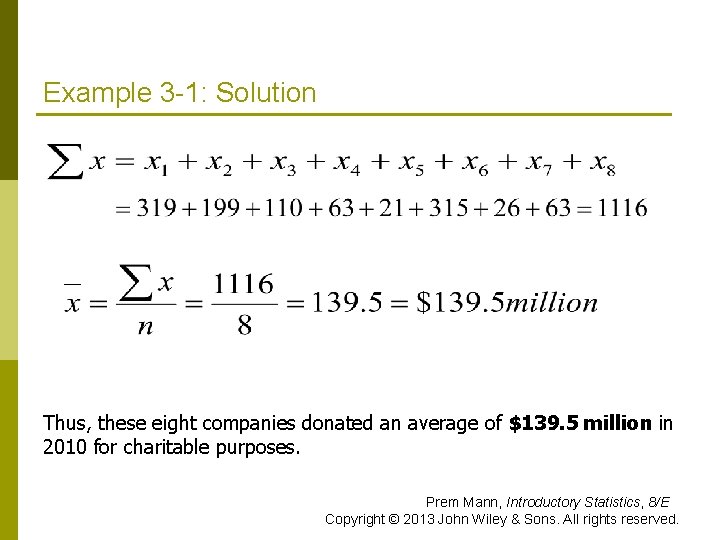 Example 3-1: Solution

$\sum x = x_1 + x_2 + x_3 + x_4 + x_5 + x_6 + x_7 + x_8$

$= 319 + 199 + 110 + 63 + 21 + 315 + 26 + 63 = 1116$

$\bar{x} = \frac{\sum x}{n} = \frac{1116}{8} = 139.5 = \$139.5 million$

Thus, these eight companies donated an average of $139.5 million in 2010 for charitable purposes.

Prem Mann, Introductory Statistics, 8/E
Copyright © 2013 John Wiley & Sons. All rights reserved.